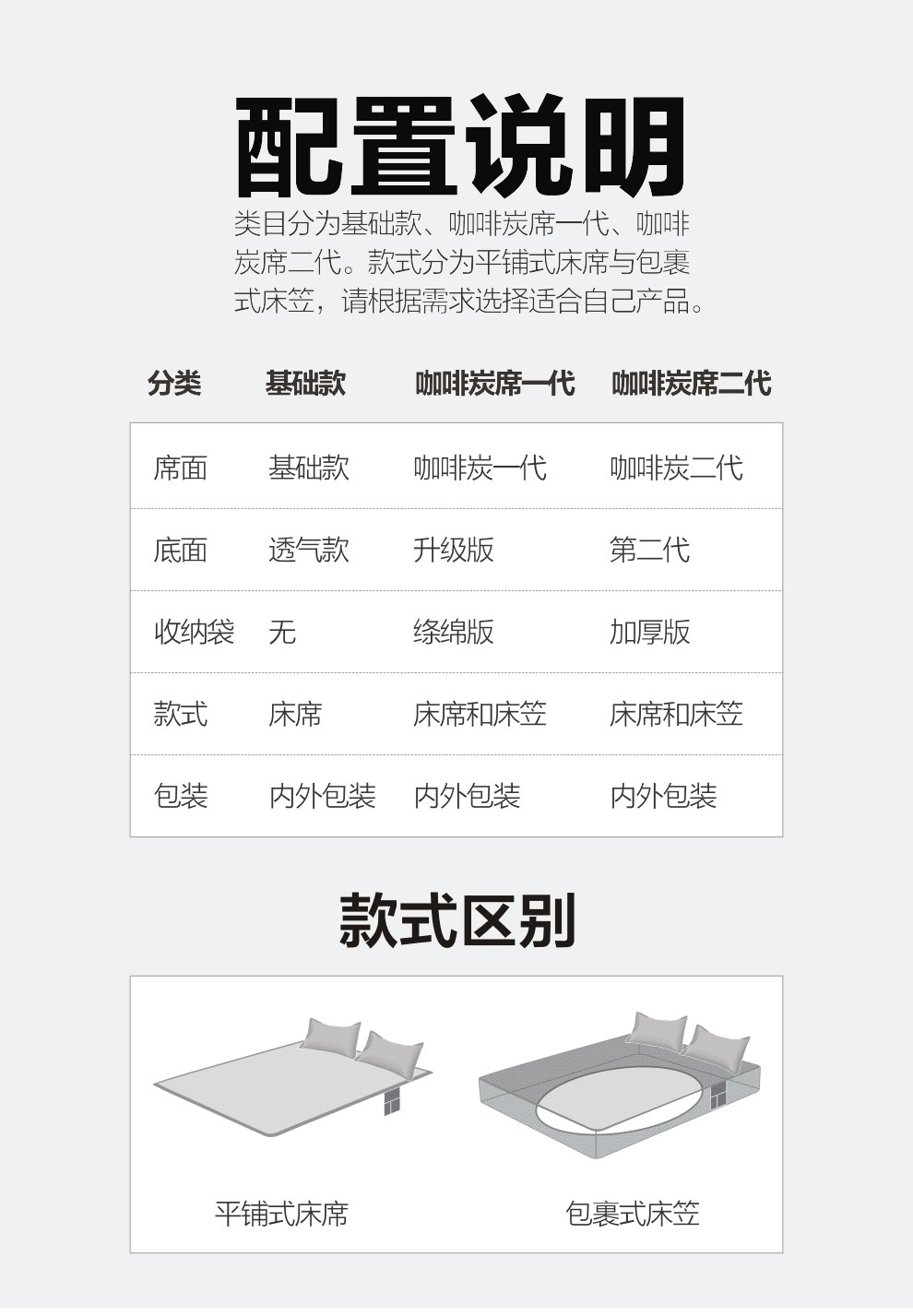 配置说明

类目分为基础款、咖啡炭席一代、咖啡炭席二代。款式分为平铺式床席与包裹式床笠，请根据需求选择适合自己产品。

| 分类 | 基础款 | 咖啡炭席一代 | 咖啡炭席二代 |
|---|---|---|---|
| 席面 | 基础款 | 咖啡炭一代 | 咖啡炭二代 |
| 底面 | 透气款 | 升级版 | 第二代 |
| 收纳袋 | 无 | 绦绵版 | 加厚版 |
| 款式 | 床席 | 床席和床笠 | 床席和床笠 |
| 包装 | 内外包装 | 内外包装 | 内外包装 |

款式区别

平铺式床席

包裹式床笠